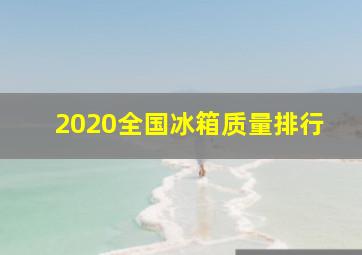 2020全国冰箱质量排行